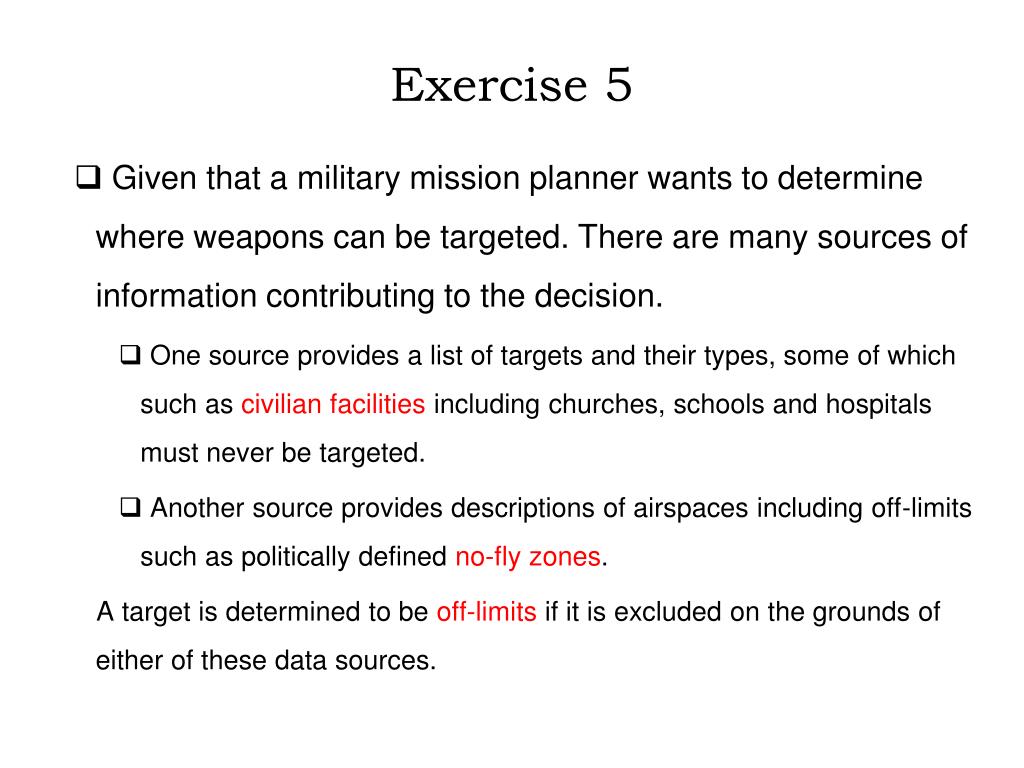 Exercise 5

❑ Given that a military mission planner wants to determine where weapons can be targeted. There are many sources of information contributing to the decision.

❑ One source provides a list of targets and their types, some of which such as civilian facilities including churches, schools and hospitals must never be targeted.

❑ Another source provides descriptions of airspaces including off-limits such as politically defined no-fly zones.

A target is determined to be off-limits if it is excluded on the grounds of either of these data sources.